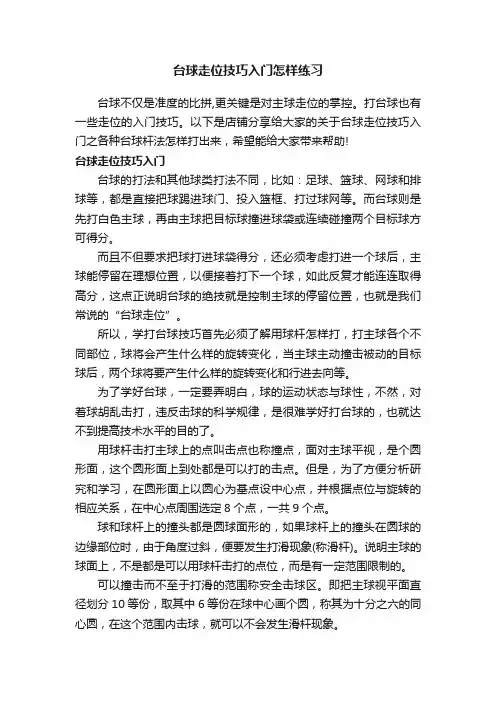 台球走位技巧入门怎样练习

台球不仅是准度的比拼,更关键是对主球走位的掌控。打台球也有一些走位的入门技巧。以下是店铺分享给大家的关于台球走位技巧入门之各种台球杆法怎样打出来，希望能给大家带来帮助!

台球走位技巧入门

台球的打法和其他球类打法不同，比如：足球、篮球、网球和排球等，都是直接把球踢进球门、投入篮框、打过球网等。而台球则是先打白色主球，再由主球把目标球撞进球袋或连续碰撞两个目标球方可得分。

而且不但要求把球打进球袋得分，还必须考虑打进一个球后，主球能停留在理想位置，以便接着打下一个球，如此反复才能连连取得高分，这点正说明台球的绝技就是控制主球的停留位置，也就是我们常说的“台球走位”。

所以，学打台球技巧首先必须了解用球杆怎样打，打主球各个不同部位，球将会产生什么样的旋转变化，当主球主动撞击被动的目标球后，两个球将要产生什么样的旋转变化和行进去向等。

为了学好台球，一定要弄明白，球的运动状态与球性，不然，对着球胡乱击打，违反击球的科学规律，是很难学好打台球的，也就达不到提高技术水平的目的了。

用球杆击打主球上的点叫击点也称撞点，面对主球平视，是个圆形面，这个圆形面上到处都是可以打的击点。但是，为了方便分析研究和学习，在圆形面上以圆心为基点设中心点，并根据点位与旋转的相应关系，在中心点周围选定 8 个点，一共 9 个点。

球和球杆上的撞头都是圆球面形的，如果球杆上的撞头在圆球的边缘部位时，由于角度过斜，便要发生打滑现象(称滑杆)。说明主球的球面上，不是都是可以用球杆击打的点位，而是有一定范围限制的。

可以撞击而不至于打滑的范围称安全击球区。即把主球视平面直径划分 10 等份，取其中 6 等份在球中心画个圆，称其为十分之六的同心圆，在这个范围内击球，就可以不会发生滑杆现象。